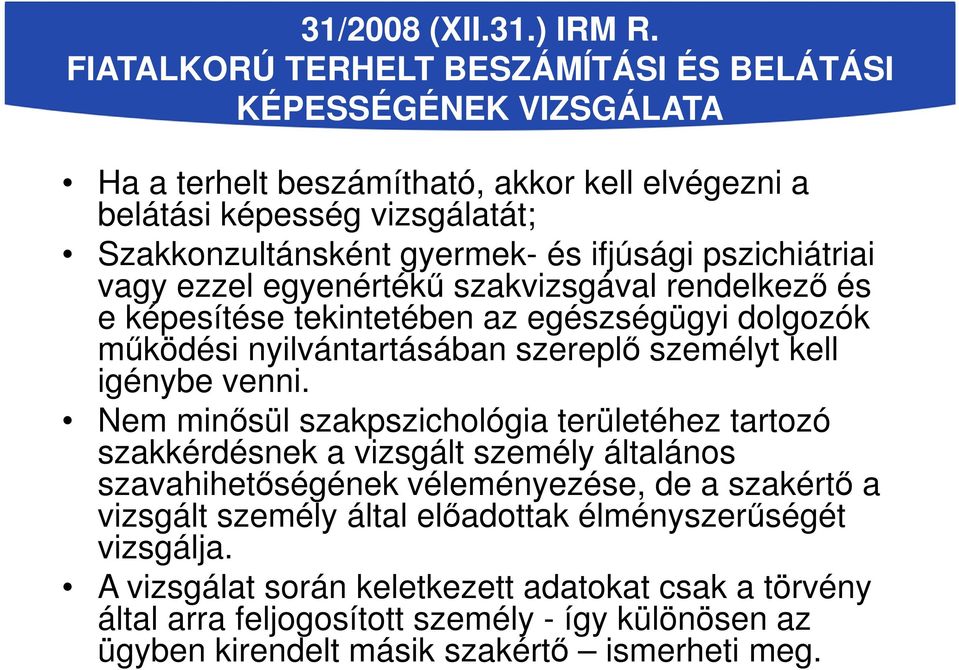 31/2008 (XII.31.) IRM R.
FIATALKORÚ TERHELT BESZÁMÍTÁSI ÉS BELÁTÁSI KÉPESSÉGÉNEK VIZSGÁLATA

• Ha a terhelt beszámítható, akkor kell elvégezni a belátási képesség vizsgálatát;
• Szakkonzultánsként gyermek- és ifjúsági pszichiátriai vagy ezzel egyenértékű szakvizsgával rendelkező és e képesítése tekintetében az egészségügyi dolgozók működési nyilvántartásában szereplő személyt kell igénybe venni.
• Nem minősül szakpszichológia területéhez tartozó szakkérdésnek a vizsgált személy általános szavahihetőségének véleményezése, de a szakértő a vizsgált személy által előadottak élményszerűségét vizsgálja.
• A vizsgálat során keletkezett adatokat csak a törvény által arra feljogosított személy - így különösen az ügyben kirendelt másik szakértő – ismerheti meg.